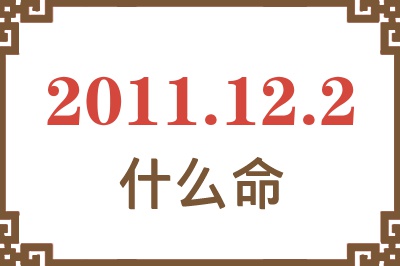 2011.12.2

什么命